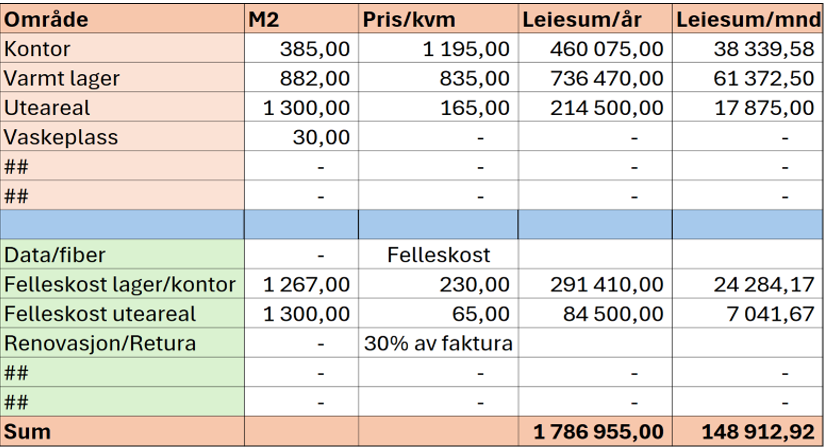 | Område | M2 | Pris/kvm | Leiesum/år | Leiesum/mnd |
|---|---|---|---|---|
| Kontor | 385,00 | 1 195,00 | 460 075,00 | 38 339,58 |
| Varmt lager | 882,00 | 835,00 | 736 470,00 | 61 372,50 |
| Uteareal | 1 300,00 | 165,00 | 214 500,00 | 17 875,00 |
| Vaskeplass | 30,00 | - | - | - |
| ## | - | - | - | - |
| ## | - | - | - | - |
| | | | | |
| Data/fiber | - | Felleskost | | |
| Felleskost lager/kontor | 1 267,00 | 230,00 | 291 410,00 | 24 284,17 |
| Felleskost uteareal | 1 300,00 | 65,00 | 84 500,00 | 7 041,67 |
| Renovasjon/Retura | - | 30% av faktura | | |
| ## | - | - | - | - |
| ## | - | - | - | - |
| Sum | | | 1 786 955,00 | 148 912,92 |